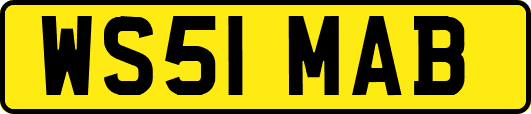 WS51 MAB